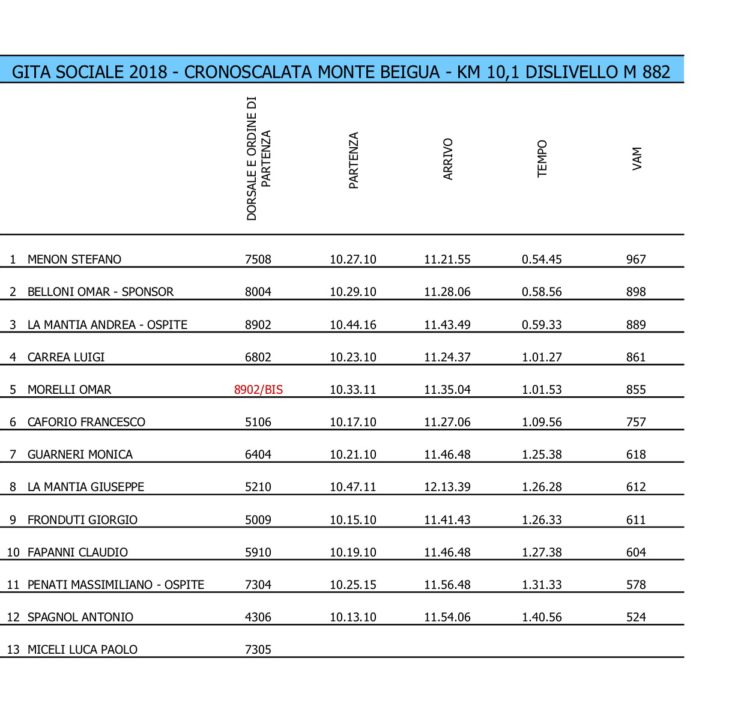 GITA SOCIALE 2018 - CRONOSCALATA MONTE BEIGUA - KM 10,1 DISLIVELLO M 882

| | | DORSALE E ORDINE DI PARTENZA | PARTENZA | ARRIVO | TEMPO | VAM |
|---|---|---|---|---|---|---|
| 1 | MENON STEFANO | 7508 | 10.27.10 | 11.21.55 | 0.54.45 | 967 |
| 2 | BELLONI OMAR - SPONSOR | 8004 | 10.29.10 | 11.28.06 | 0.58.56 | 898 |
| 3 | LA MANTIA ANDREA - OSPITE | 8902 | 10.44.16 | 11.43.49 | 0.59.33 | 889 |
| 4 | CARREA LUIGI | 6802 | 10.23.10 | 11.24.37 | 1.01.27 | 861 |
| 5 | MORELLI OMAR | 8902/BIS | 10.33.11 | 11.35.04 | 1.01.53 | 855 |
| 6 | CAFORIO FRANCESCO | 5106 | 10.17.10 | 11.27.06 | 1.09.56 | 757 |
| 7 | GUARNERI MONICA | 6404 | 10.21.10 | 11.46.48 | 1.25.38 | 618 |
| 8 | LA MANTIA GIUSEPPE | 5210 | 10.47.11 | 12.13.39 | 1.26.28 | 612 |
| 9 | FRONDUTI GIORGIO | 5009 | 10.15.10 | 11.41.43 | 1.26.33 | 611 |
| 10 | FAPANNI CLAUDIO | 5910 | 10.19.10 | 11.46.48 | 1.27.38 | 604 |
| 11 | PENATI MASSIMILIANO - OSPITE | 7304 | 10.25.15 | 11.56.48 | 1.31.33 | 578 |
| 12 | SPAGNOL ANTONIO | 4306 | 10.13.10 | 11.54.06 | 1.40.56 | 524 |
| 13 | MICELI LUCA PAOLO | 7305 | | | | |